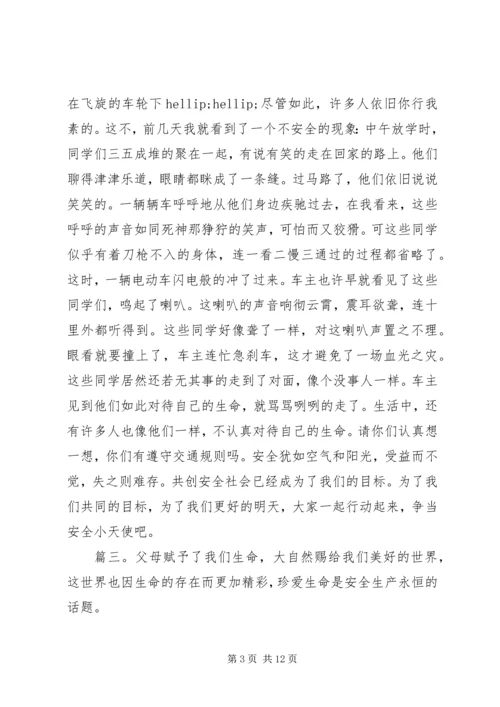 在飞旋的车轮下 hellip;hellip;尽管如此，许多人依旧你行我素的。这不，前几天我就看到了一个不安全的现象：中午放学时，同学们三五成堆的聚在一起，有说有笑的走在回家的路上。他们聊得津津乐道，眼睛都眯成了一条缝。过马路了，他们依旧说说笑笑的。一辆辆车呼呼地从他们身边疾驰过去，在我看来，这些呼呼的声音如同死神那狰狞的笑声，可怕而又狡猾。可这些同学似乎有着刀枪不入的身体，连一看二慢三通过的过程都省略了。这时，一辆电动车闪电般的冲了过来。车主也许早就看见了这些同学们，鸣起了喇叭。这喇叭的声音响彻云霄，震耳欲聋，连十里外都听得到。这些同学好像聋了一样，对这喇叭声置之不理。眼看就要撞上了，车主连忙急刹车，这才避免了一场血光之灾。这些同学居然还若无其事的走到了对面，像个没事人一样。车主见到他们如此对待自己的生命，就骂骂咧咧的走了。生活中，还有许多人也像他们一样，不认真对待自己的生命。请你们认真想一想，你们有遵守交通规则吗。安全犹如空气和阳光，受益而不觉，失之则难存。共创安全社会已经成为了我们的目标。为了我们共同的目标，为了我们更好的明天，大家一起行动起来，争当安全小天使吧。

篇三。父母赋予了我们生命，大自然赐给我们美好的世界，这世界也因生命的存在而更加精彩，珍爱生命是安全生产永恒的话题。

第 3 页 共 12 页